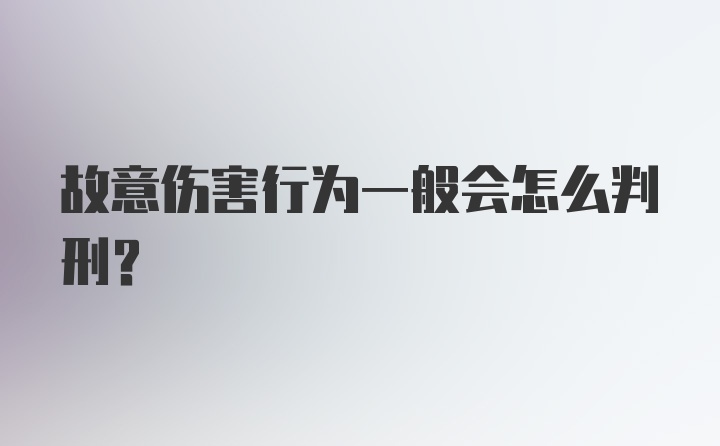 故意伤害行为一般会怎么判刑？